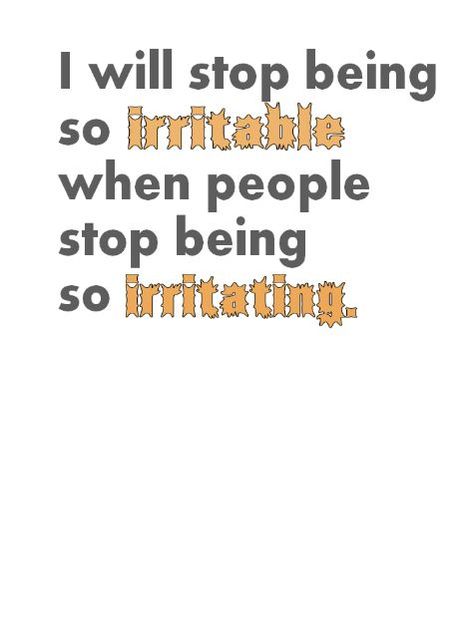 I will stop being so irritable when people stop being so irritating.